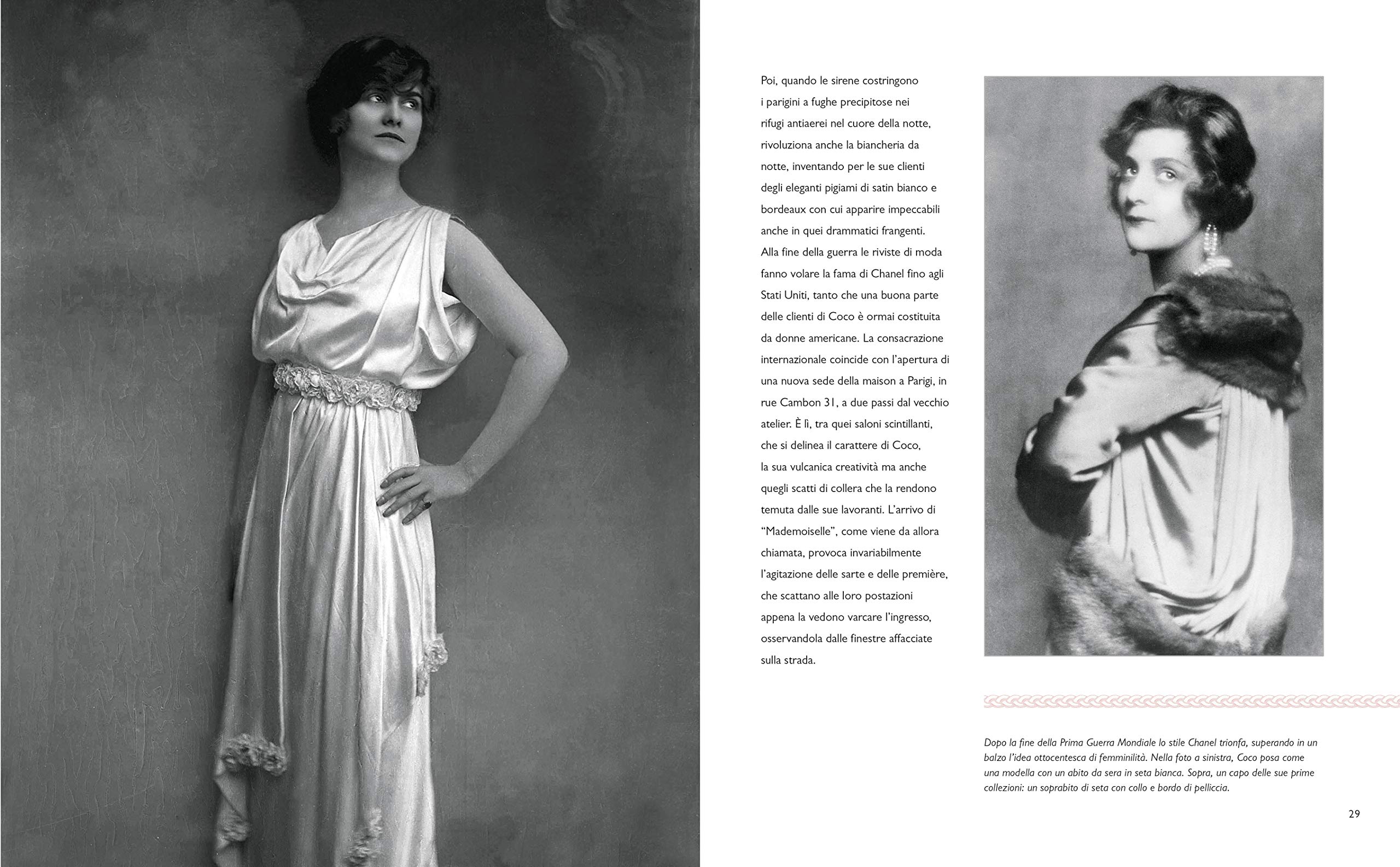 Poi, quando le sirene costringono i parigini a fughe precipitose nei rifugi antiaerei nel cuore della notte, rivoluziona anche la biancheria da notte, inventando per le sue clienti degli eleganti pigiami di satin bianco e bordeaux con cui apparire impeccabili anche in quei drammatici frangenti. Alla fine della guerra le riviste di moda fanno volare la fama di Chanel fino agli Stati Uniti, tanto che una buona parte delle clienti di Coco è ormai costituita da donne americane. La consacrazione internazionale coincide con l'apertura di una nuova sede della maison a Parigi, in rue Cambon 31, a due passi dal vecchio atelier. È lì, tra quei saloni scintillanti, che si delinea il carattere di Coco, la sua vulcanica creatività ma anche quegli scatti di collera che la rendono temuta dalle sue lavoranti. L'arrivo di "Mademoiselle", come viene da allora chiamata, provoca invariabilmente l'agitazione delle sarte e delle première, che scattano alle loro postazioni appena la vedono varcare l'ingresso, osservandola dalle finestre affacciate sulla strada.

Dopo la fine della Prima Guerra Mondiale lo stile Chanel trionfa, superando in un balzo l'idea ottocentesca di femminilità. Nella foto a sinistra, Coco posa come una modella con un abito da sera in seta bianca. Sopra, un capo delle sue prime collezioni: un soprabito di seta con collo e bordo di pelliccia.

29